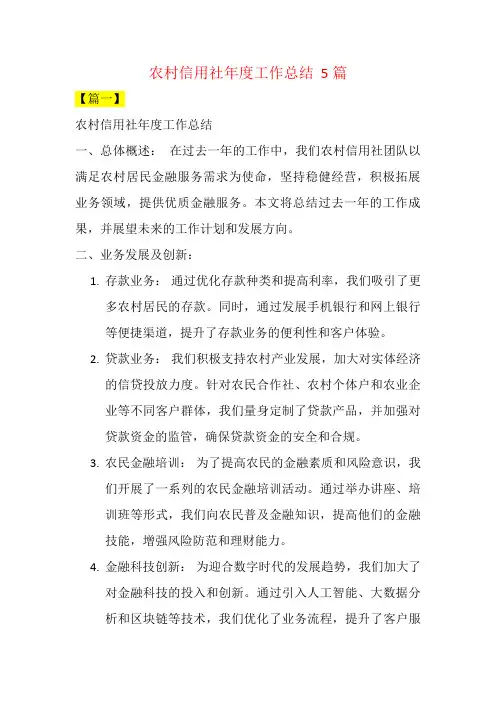 农村信用社年度工作总结 5 篇

【篇一】

农村信用社年度工作总结

一、总体概述： 在过去一年的工作中，我们农村信用社团队以满足农村居民金融服务需求为使命，坚持稳健经营，积极拓展业务领域，提供优质金融服务。本文将总结过去一年的工作成果，并展望未来的工作计划和发展方向。

二、业务发展及创新：

1. 存款业务： 通过优化存款种类和提高利率，我们吸引了更多农村居民的存款。同时，通过发展手机银行和网上银行等便捷渠道，提升了存款业务的便利性和客户体验。

2. 贷款业务： 我们积极支持农村产业发展，加大对实体经济的信贷投放力度。针对农民合作社、农村个体户和农业企业等不同客户群体，我们量身定制了贷款产品，并加强对贷款资金的监管，确保贷款资金的安全和合规。

3. 农民金融培训： 为了提高农民的金融素质和风险意识，我们开展了一系列的农民金融培训活动。通过举办讲座、培训班等形式，我们向农民普及金融知识，提高他们的金融技能，增强风险防范和理财能力。

4. 金融科技创新： 为迎合数字时代的发展趋势，我们加大了对金融科技的投入和创新。通过引入人工智能、大数据分析和区块链等技术，我们优化了业务流程，提升了客户服